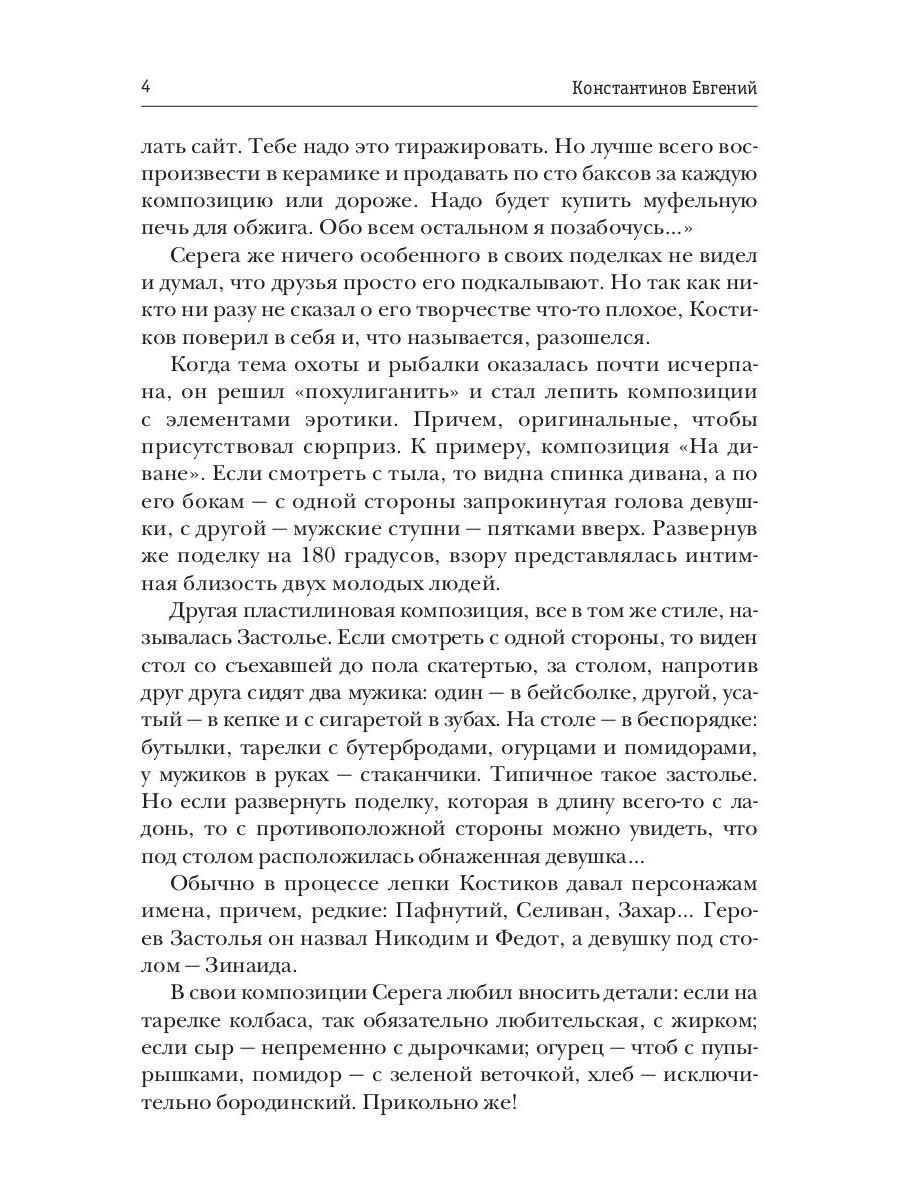 4 Константинов Евгений

лать сайт. Тебе надо это тиражировать. Но лучше всего воспроизвести в керамике и продавать по сто баксов за каждую композицию или дороже. Надо будет купить муфельную печь для обжига. Обо всем остальном я позабочусь...»

Серега же ничего особенного в своих поделках не видел и думал, что друзья просто его подкалывают. Но так как никто ни разу не сказал о его творчестве что-то плохое, Костиков поверил в себя и, что называется, разошелся.

Когда тема охоты и рыбалки оказалась почти исчерпана, он решил «похулиганить» и стал лепить композиции с элементами эротики. Причем, оригинальные, чтобы присутствовал сюрприз. К примеру, композиция «На диване». Если смотреть с тыла, то видна спинка дивана, а по его бокам — с одной стороны запрокинутая голова девушки, с другой — мужские ступни — пятками вверх. Развернув же поделку на 180 градусов, взору представлялась интимная близость двух молодых людей.

Другая пластилиновая композиция, все в том же стиле, называлась Застолье. Если смотреть с одной стороны, то виден стол со съехавшей до пола скатертью, за столом, напротив друг друга сидят два мужика: один — в бейсболке, другой, усатый — в кепке и с сигаретой в зубах. На столе — в беспорядке: бутылки, тарелки с бутербродами, огурцами и помидорами, у мужиков в руках — стаканчики. Типичное такое застолье. Но если развернуть поделку, которая в длину всего-то с ладонь, то с противоположной стороны можно увидеть, что под столом расположилась обнаженная девушка...

Обычно в процессе лепки Костиков давал персонажам имена, причем, редкие: Пафнутий, Селиван, Захар... Героев Застолья он назвал Никодим и Федот, а девушку под столом — Зинаида.

В свои композиции Серега любил вносить детали: если на тарелке колбаса, так обязательно любительская, с жирком; если сыр — непременно с дырочками; огурец — чтоб с пупырышками, помидор — с зеленой веточкой, хлеб — исключительно бородинский. Прикольно же!